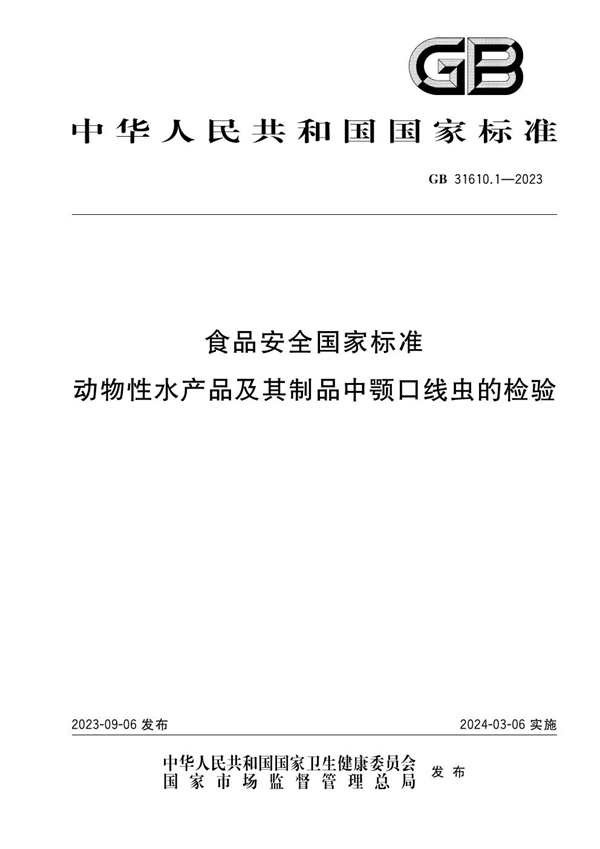 GB

中华人民共和国国家标准

GB 31610.1—2023

食品安全国家标准
动物性水产品及其制品中颚口线虫的检验

2023-09-06 发布

2024-03-06 实施

中华人民共和国国家卫生健康委员会
国家市场监督管理总局
发布